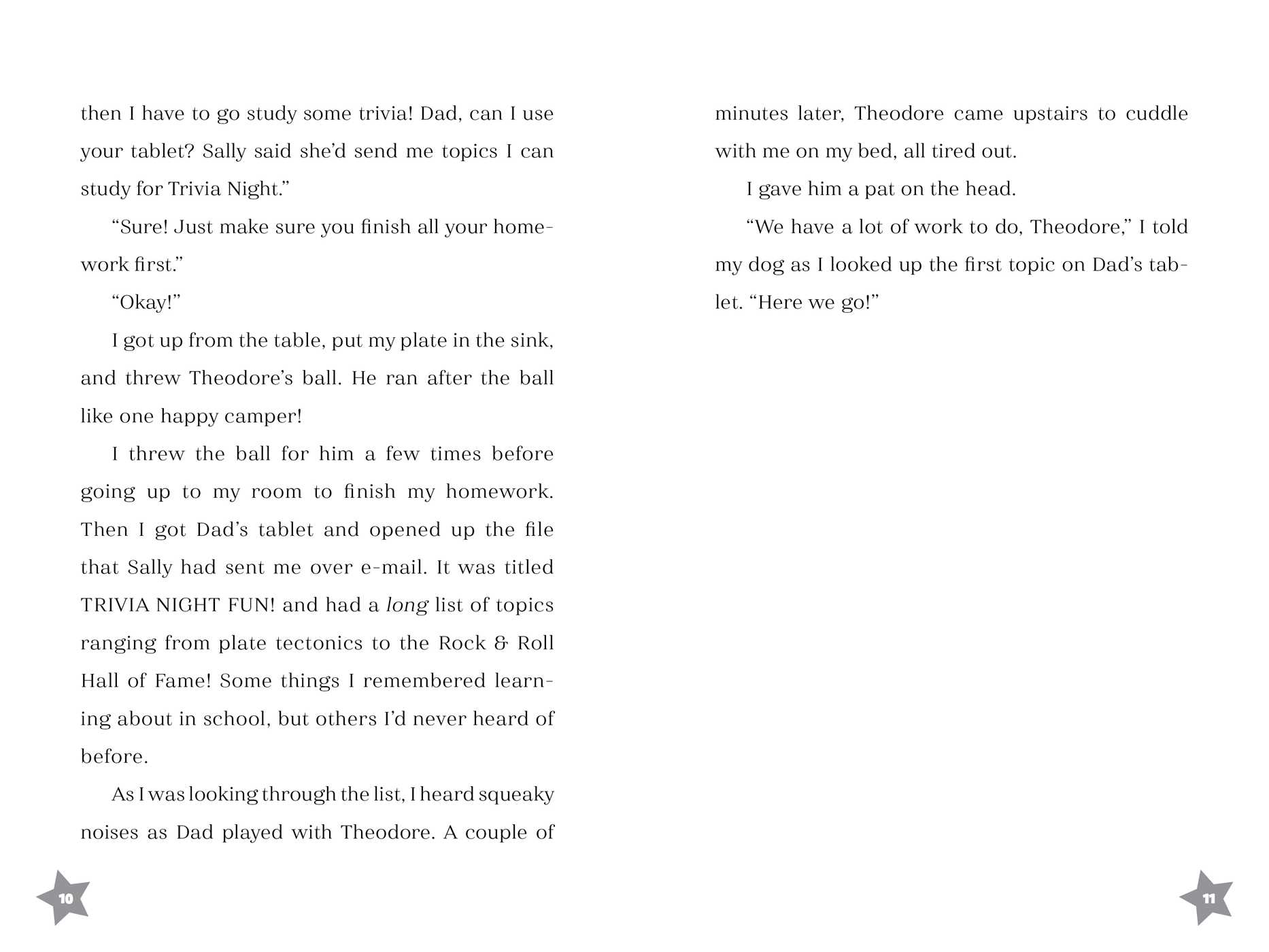 then I have to go study some trivia! Dad, can I use your tablet? Sally said she'd send me topics I can study for Trivia Night."

"Sure! Just make sure you finish all your homework first."

"Okay!"

I got up from the table, put my plate in the sink, and threw Theodore's ball. He ran after the ball like one happy camper!

I threw the ball for him a few times before going up to my room to finish my homework. Then I got Dad's tablet and opened up the file that Sally had sent me over e-mail. It was titled TRIVIA NIGHT FUN! and had a long list of topics ranging from plate tectonics to the Rock & Roll Hall of Fame! Some things I remembered learning about in school, but others I'd never heard of before.

As I was looking through the list, I heard squeaky noises as Dad played with Theodore. A couple of

10

minutes later, Theodore came upstairs to cuddle with me on my bed, all tired out.

I gave him a pat on the head.

"We have a lot of work to do, Theodore," I told my dog as I looked up the first topic on Dad's tablet. "Here we go!"

11